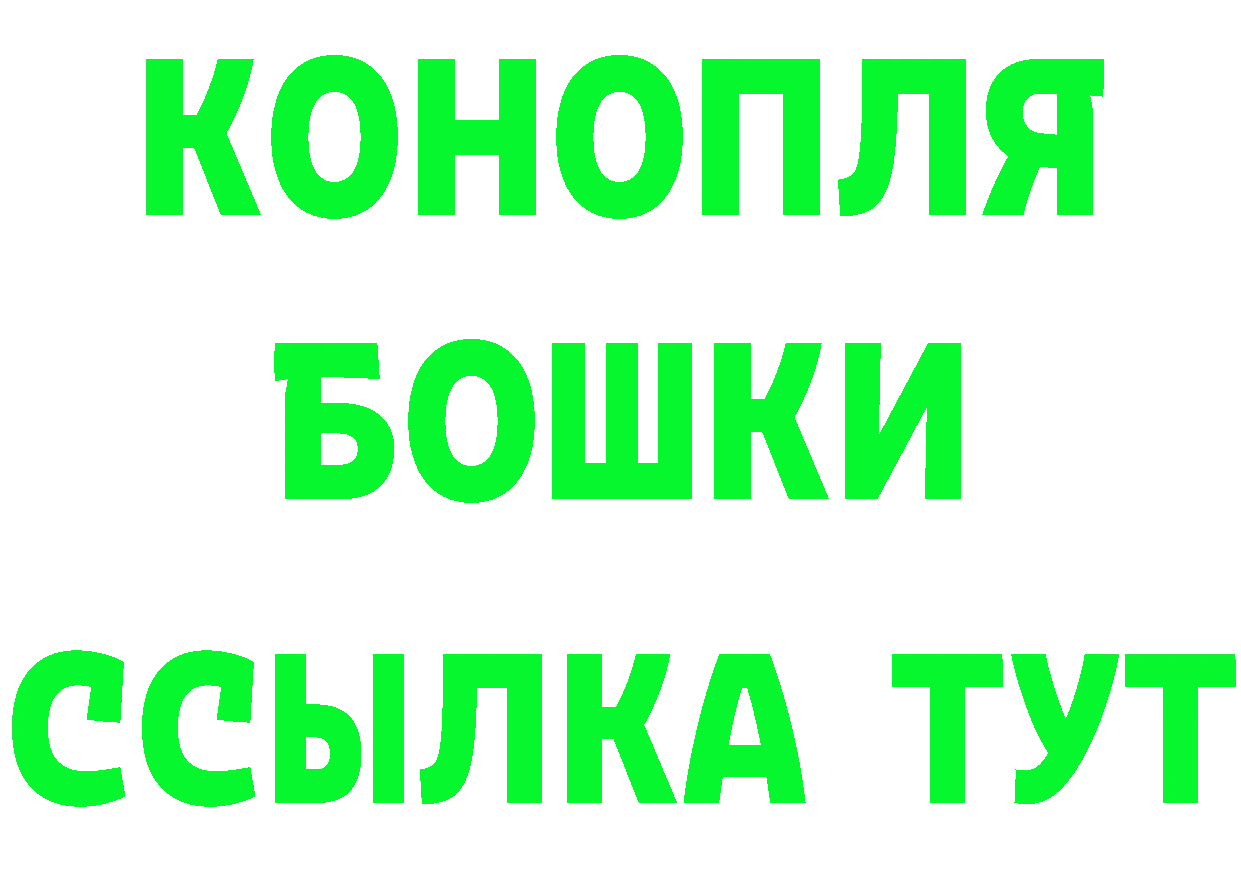 КОНОПЛЯ
БОШКИ
ССЫЛКА ТУТ